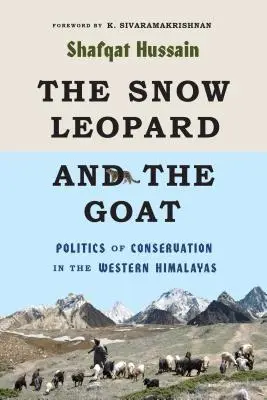 FOREWORD BY K. SIVARAMAKRISHNAN

Shafqat Hussain

THE SNOW LEOPARD AND THE GOAT

POLITICS OF CONSERVATION IN THE WESTERN HIMALAYAS